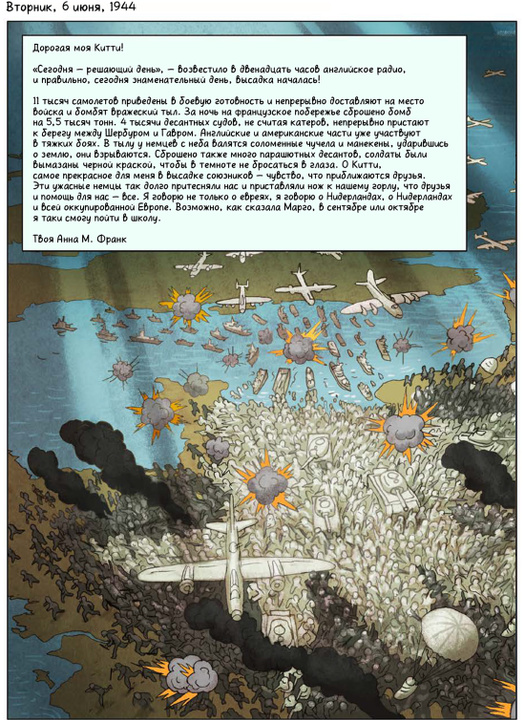 Вторник, 6 июня, 1944

Дорогая моя Китти!

«Сегодня — решающий день», — возвестило в двенадцать часов английское радио, и правильно, сегодня знаменательный день, высадка началась!

11 тысяч самолетов приведены в боевую готовность и непрерывно доставляют на место войска и бомбят вражеский тыл. За ночь на французское побережье сброшено бомб на 5,5 тысяч тонн. 4 тысячи десантных судов, не считая катеров, непрерывно пристают к берегу между Шербуром и Гавром. Английские и американские части уже участвуют в тяжких боях. В тылу у немцев с неба валятся соломенные чучела и манекены, ударившись о землю, они взрываются. Сброшено также много парашютных десантов, солдаты были вымазаны черной краской, чтобы в темноте не бросаться в глаза. О Китти, самое прекрасное для меня в высадке союзников — чувство, что приближаются друзья. Эти ужасные немцы так долго притесняли нас и приставляли нож к нашему горлу, что друзья и помощь для нас — все. Я говорю не только о евреях, я говорю о Нидерландах, о Нидерландах и всей оккупированной Европе. Возможно, как сказала Марго, в сентябре или октябре я таки смогу пойти в школу.

Твоя Анна М. Франк